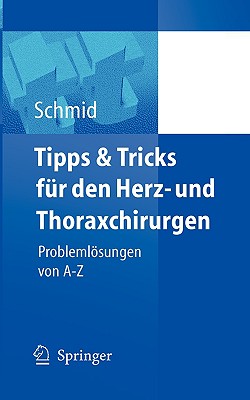 Schmid

Tipps & Tricks für den Herz- und Thoraxchirurgen

Problemlösungen von A-Z

Springer